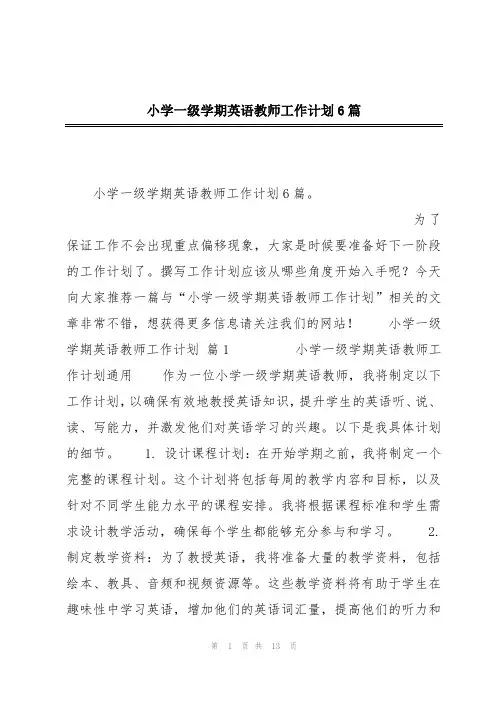 小学一级学期英语教师工作计划6篇

小学一级学期英语教师工作计划6篇。

为了保证工作不会出现重点偏移现象，大家是时候要准备好下一阶段的工作计划了。撰写工作计划应该从哪些角度开始入手呢？今天向大家推荐一篇与“小学一级学期英语教师工作计划”相关的文章非常不错，想获得更多信息请关注我们的网站！ 小学一级学期英语教师工作计划 篇1 小学一级学期英语教师工作计划通用 作为一位小学一级学期英语教师，我将制定以下工作计划，以确保有效地教授英语知识，提升学生的英语听、说、读、写能力，并激发他们对英语学习的兴趣。以下是我具体计划的细节。 1. 设计课程计划：在开始学期之前，我将制定一个完整的课程计划。这个计划将包括每周的教学内容和目标，以及针对不同学生能力水平的课程安排。我将根据课程标准和学生需求设计教学活动，确保每个学生都能够充分参与和学习。 2. 制定教学资料：为了教授英语，我将准备大量的教学资料，包括绘本、教具、音频和视频资源等。这些教学资料将有助于学生在趣味性中学习英语，增加他们的英语词汇量，提高他们的听力和

第 1 页 共 13 页